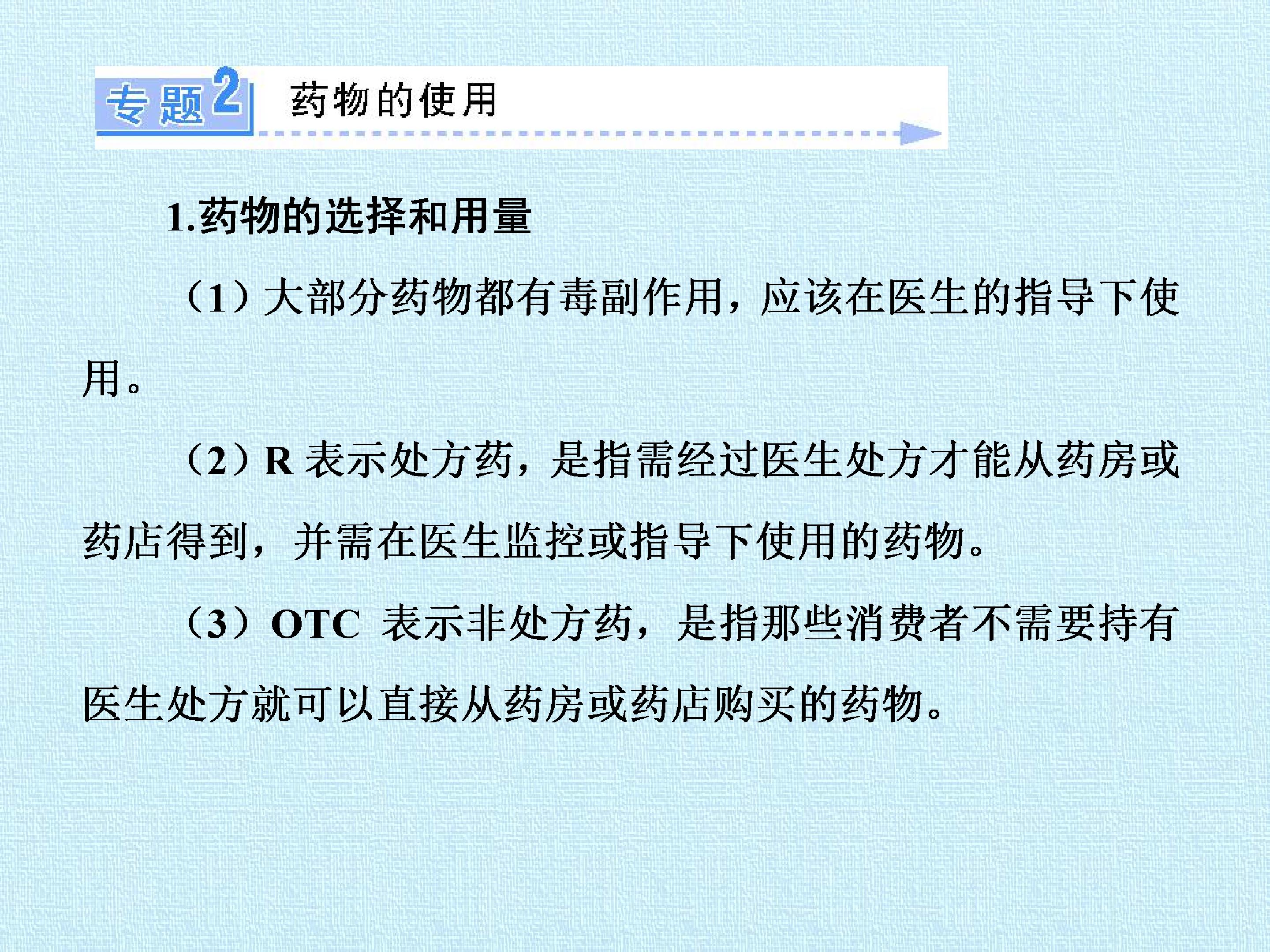 专题2 药物的使用

1.药物的选择和用量

（1）大部分药物都有毒副作用，应该在医生的指导下使用。

（2）R表示处方药，是指需经过医生处方才能从药房或药店得到，并需在医生监控或指导下使用的药物。

（3）OTC表示非处方药，是指那些消费者不需要持有医生处方就可以直接从药房或药店购买的药物。